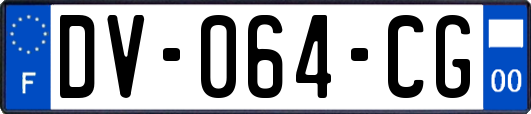 F
DV-064-CG
00